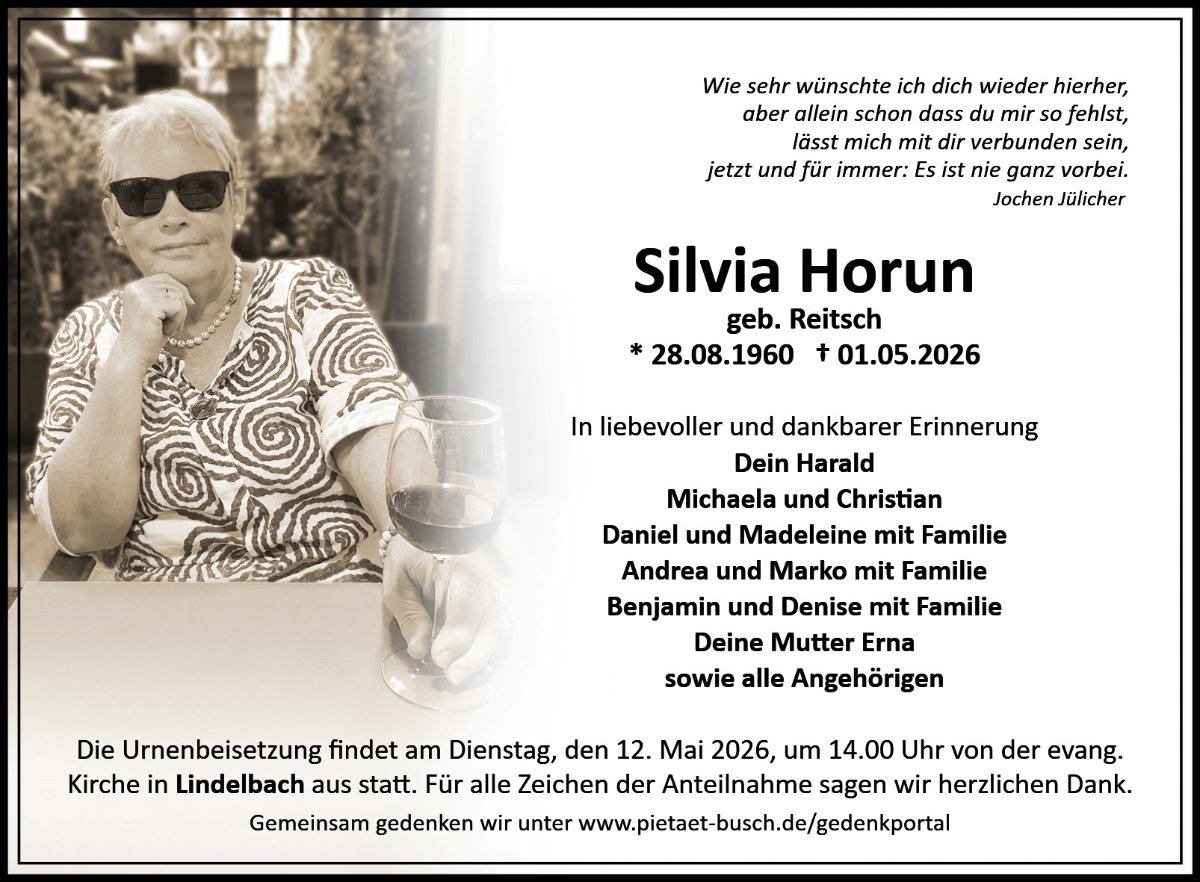 Wie sehr wünschte ich dich wieder hierher,
aber allein schon dass du mir so fehlst,
lässt mich mit dir verbunden sein,
jetzt und für immer: Es ist nie ganz vorbei.
Jochen Jülicher

Silvia Horun
geb. Reitsch
* 28.08.1960 † 01.05.2026

In liebevoller und dankbarer Erinnerung
Dein Harald
Michaela und Christian
Daniel und Madeleine mit Familie
Andrea und Marko mit Familie
Benjamin und Denise mit Familie
Deine Mutter Erna
sowie alle Angehörigen

Die Urnenbeisetzung findet am Dienstag, den 12. Mai 2026, um 14.00 Uhr von der evang. Kirche in Lindelbach aus statt. Für alle Zeichen der Anteilnahme sagen wir herzlichen Dank.

Gemeinsam gedenken wir unter www.pietaet-busch.de/gedenkportal